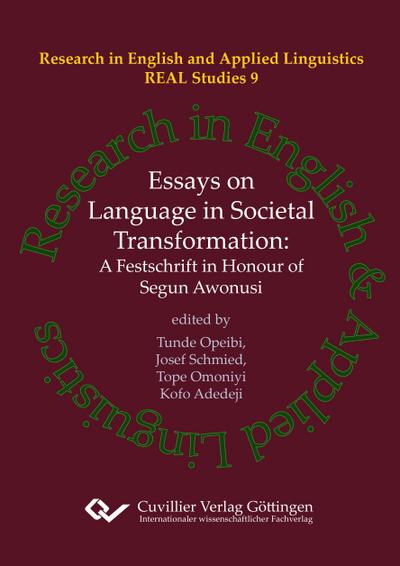 Research in English and Applied Linguistics
REAL Studies 9

Research in English & Applied Linguistics

Essays on Language in Societal Transformation:
A Festschrift in Honour of Segun Awonusi

edited by
Tunde Opeibi,
Josef Schmied,
Tope Omoniyi
Kofo Adedeji

Cuvillier Verlag Göttingen
Internationaler wissenschaftlicher Fachverlag